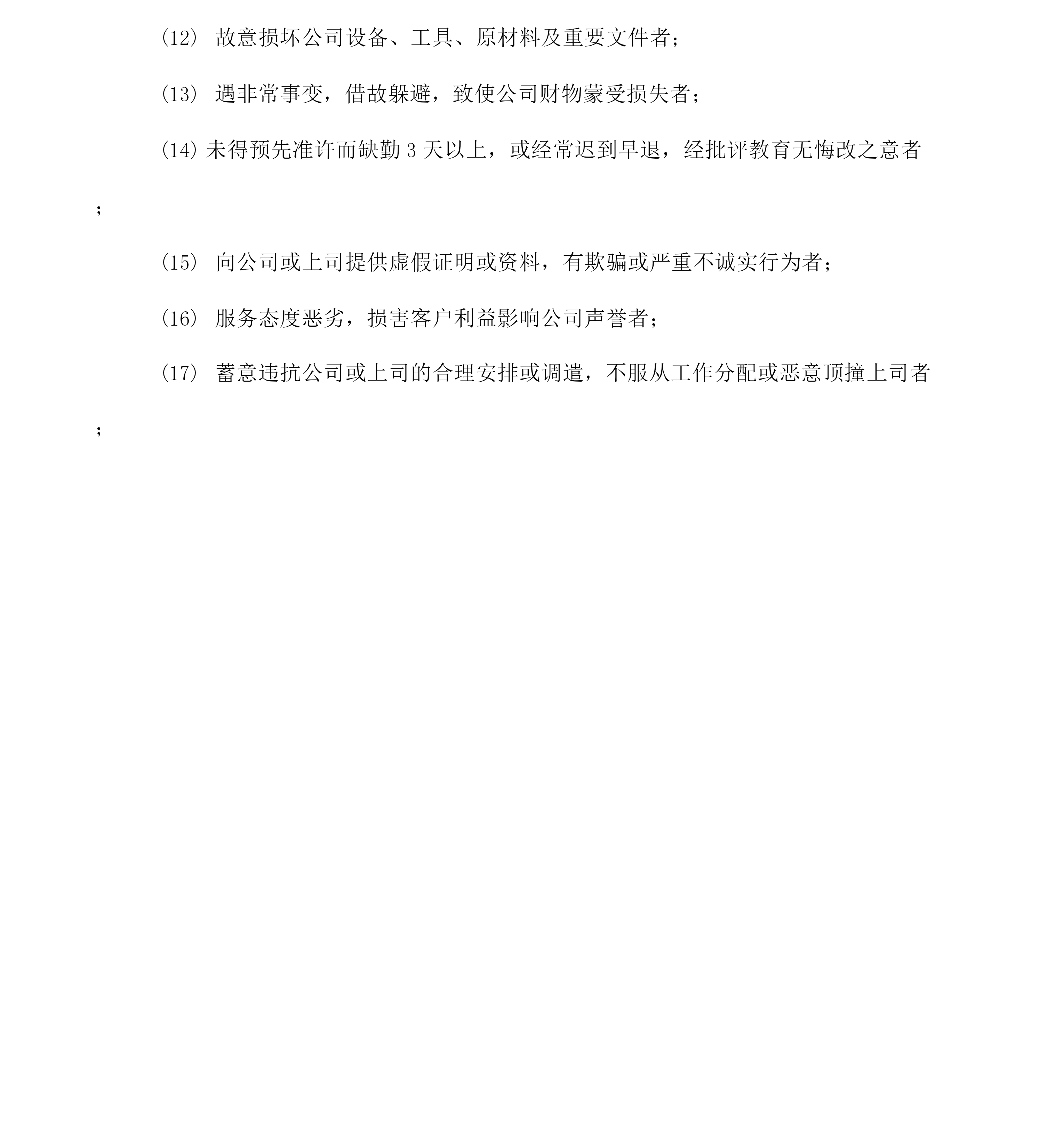 (12) 故意损坏公司设备、工具、原材料及重要文件者；

(13) 遇非常事变，借故躲避，致使公司财物蒙受损失者；

(14) 未得预先准许而缺勤 3 天以上，或经常迟到早退，经批评教育无悔改之意者；

(15) 向公司或上司提供虚假证明或资料，有欺骗或严重不诚实行为者；

(16) 服务态度恶劣，损害客户利益影响公司声誉者；

(17) 蓄意违抗公司或上司的合理安排或调遣，不服从工作分配或恶意顶撞上司者；